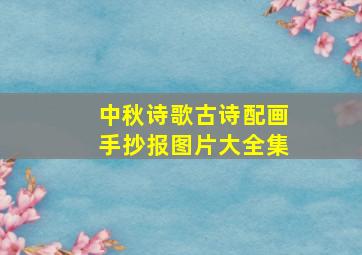 中秋诗歌古诗配画
手抄报图片大全集